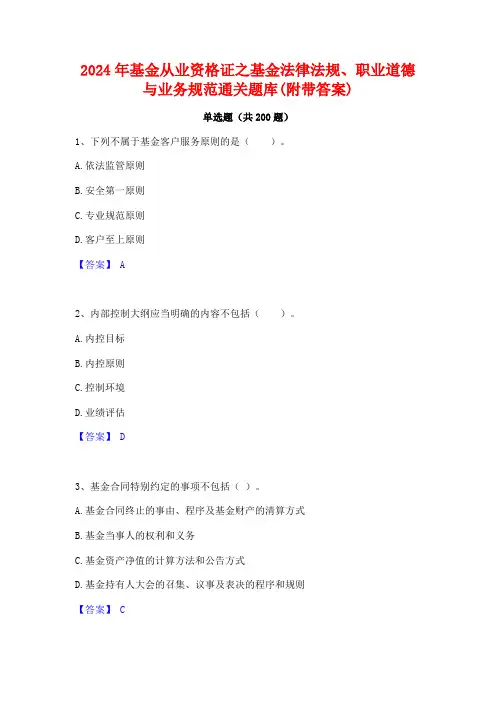 2024年基金从业资格证之基金法律法规、职业道德与业务规范通关题库(附带答案)

单选题（共200题）

1、下列不属于基金客户服务原则的是（　）。

A.依法监管原则

B.安全第一原则

C.专业规范原则

D.客户至上原则

【答案】 A

2、内部控制大纲应当明确的内容不包括（　）。

A.内控目标

B.内控原则

C.控制环境

D.业绩评估

【答案】 D

3、基金合同特别约定的事项不包括（ ）。

A.基金合同终止的事由、程序及基金财产的清算方式

B.基金当事人的权利和义务

C.基金资产净值的计算方法和公告方式

D.基金持有人大会的召集、议事及表决的程序和规则

【答案】 C